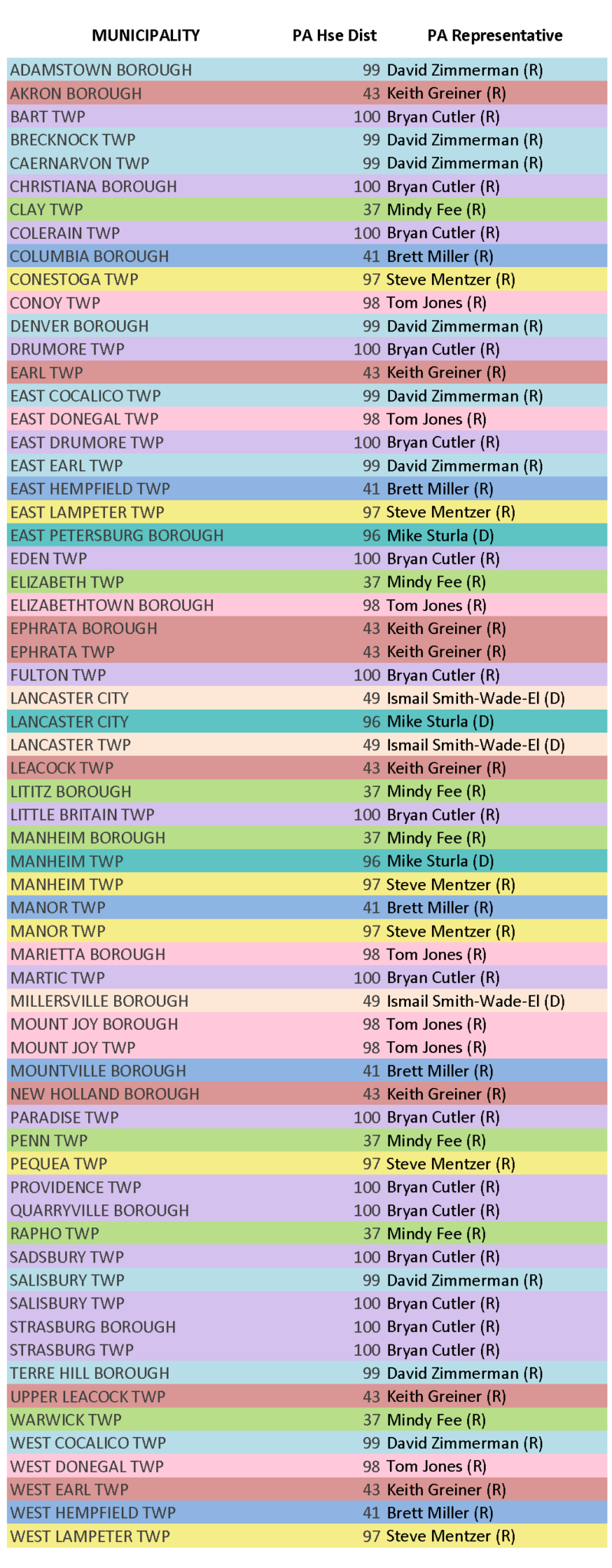 | MUNICIPALITY | PA Hse Dist | PA Representative |
|---|---|---|
| ADAMSTOWN BOROUGH | 99 | David Zimmerman (R) |
| AKRON BOROUGH | 43 | Keith Greiner (R) |
| BART TWP | 100 | Bryan Cutler (R) |
| BRECKNOCK TWP | 99 | David Zimmerman (R) |
| CAERNARVON TWP | 99 | David Zimmerman (R) |
| CHRISTIANA BOROUGH | 100 | Bryan Cutler (R) |
| CLAY TWP | 37 | Mindy Fee (R) |
| COLERAIN TWP | 100 | Bryan Cutler (R) |
| COLUMBIA BOROUGH | 41 | Brett Miller (R) |
| CONESTOGA TWP | 97 | Steve Mentzer (R) |
| CONOY TWP | 98 | Tom Jones (R) |
| DENVER BOROUGH | 99 | David Zimmerman (R) |
| DRUMORE TWP | 100 | Bryan Cutler (R) |
| EARL TWP | 43 | Keith Greiner (R) |
| EAST COCALICO TWP | 99 | David Zimmerman (R) |
| EAST DONEGAL TWP | 98 | Tom Jones (R) |
| EAST DRUMORE TWP | 100 | Bryan Cutler (R) |
| EAST EARL TWP | 99 | David Zimmerman (R) |
| EAST HEMPFIELD TWP | 41 | Brett Miller (R) |
| EAST LAMPETER TWP | 97 | Steve Mentzer (R) |
| EAST PETERSBURG BOROUGH | 96 | Mike Sturla (D) |
| EDEN TWP | 100 | Bryan Cutler (R) |
| ELIZABETH TWP | 37 | Mindy Fee (R) |
| ELIZABETHTOWN BOROUGH | 98 | Tom Jones (R) |
| EPHRATA BOROUGH | 43 | Keith Greiner (R) |
| EPHRATA TWP | 43 | Keith Greiner (R) |
| FULTON TWP | 100 | Bryan Cutler (R) |
| LANCASTER CITY | 49 | Ismail Smith-Wade-El (D) |
| LANCASTER CITY | 96 | Mike Sturla (D) |
| LANCASTER TWP | 49 | Ismail Smith-Wade-El (D) |
| LEACOCK TWP | 43 | Keith Greiner (R) |
| LITITZ BOROUGH | 37 | Mindy Fee (R) |
| LITTLE BRITAIN TWP | 100 | Bryan Cutler (R) |
| MANHEIM BOROUGH | 37 | Mindy Fee (R) |
| MANHEIM TWP | 96 | Mike Sturla (D) |
| MANHEIM TWP | 97 | Steve Mentzer (R) |
| MANOR TWP | 41 | Brett Miller (R) |
| MANOR TWP | 97 | Steve Mentzer (R) |
| MARIETTA BOROUGH | 98 | Tom Jones (R) |
| MARTIC TWP | 100 | Bryan Cutler (R) |
| MILLERSVILLE BOROUGH | 49 | Ismail Smith-Wade-El (D) |
| MOUNT JOY BOROUGH | 98 | Tom Jones (R) |
| MOUNT JOY TWP | 98 | Tom Jones (R) |
| MOUNTVILLE BOROUGH | 41 | Brett Miller (R) |
| NEW HOLLAND BOROUGH | 43 | Keith Greiner (R) |
| PARADISE TWP | 100 | Bryan Cutler (R) |
| PENN TWP | 37 | Mindy Fee (R) |
| PEQUEA TWP | 97 | Steve Mentzer (R) |
| PROVIDENCE TWP | 100 | Bryan Cutler (R) |
| QUARRYVILLE BOROUGH | 100 | Bryan Cutler (R) |
| RAPHO TWP | 37 | Mindy Fee (R) |
| SADSBURY TWP | 100 | Bryan Cutler (R) |
| SALISBURY TWP | 99 | David Zimmerman (R) |
| SALISBURY TWP | 100 | Bryan Cutler (R) |
| STRASBURG BOROUGH | 100 | Bryan Cutler (R) |
| STRASBURG TWP | 100 | Bryan Cutler (R) |
| TERRE HILL BOROUGH | 99 | David Zimmerman (R) |
| UPPER LEACOCK TWP | 43 | Keith Greiner (R) |
| WARWICK TWP | 37 | Mindy Fee (R) |
| WEST COCALICO TWP | 99 | David Zimmerman (R) |
| WEST DONEGAL TWP | 98 | Tom Jones (R) |
| WEST EARL TWP | 43 | Keith Greiner (R) |
| WEST HEMPFIELD TWP | 41 | Brett Miller (R) |
| WEST LAMPETER TWP | 97 | Steve Mentzer (R) |